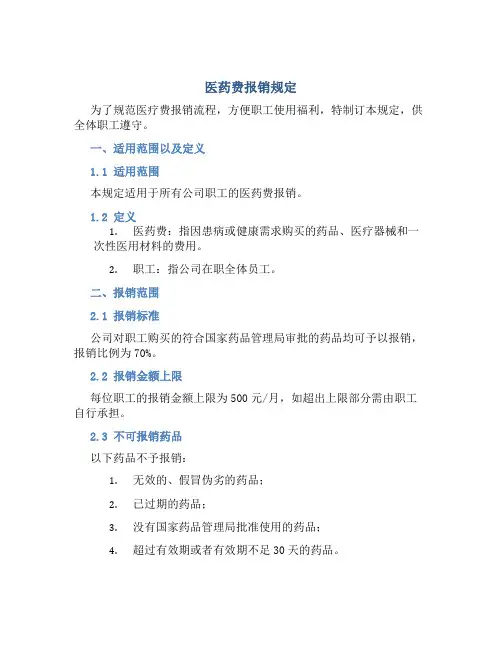 医药费报销规定

为了规范医疗费报销流程，方便职工使用福利，特制订本规定，供全体职工遵守。

一、适用范围以及定义

1.1 适用范围

本规定适用于所有公司职工的医药费报销。

1.2 定义

1. 医药费：指因患病或健康需求购买的药品、医疗器械和一次性医用材料的费用。

2. 职工：指公司在职全体员工。

二、报销范围

2.1 报销标准

公司对职工购买的符合国家药品管理局审批的药品均可予以报销，报销比例为70%。

2.2 报销金额上限

每位职工的报销金额上限为500元/月，如超出上限部分需由职工自行承担。

2.3 不可报销药品

以下药品不予报销：

1. 无效的、假冒伪劣的药品；

2. 已过期的药品；

3. 没有国家药品管理局批准使用的药品；

4. 超过有效期或者有效期不足30天的药品。